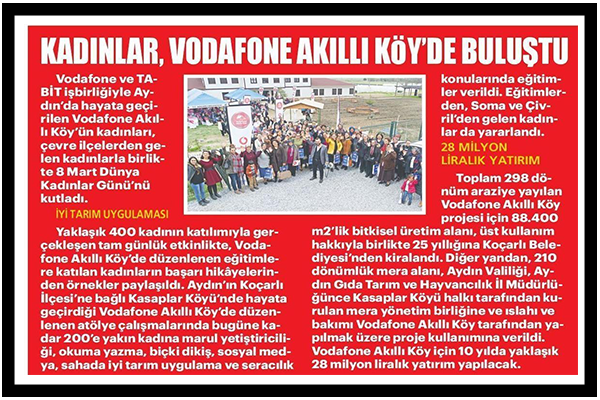 KADINLAR, VODAFONE AKILLI KÖY'DE BULUŞTU

Vodafone ve TABİT işbirliğiyle Aydın'da hayata geçirilen Vodafone Akıllı Köy'ün kadınları, çevre ilçelerden gelen kadınlarla birlikte 8 Mart Dünya Kadınlar Günü'nü kutladı.

İYİ TARIM UYGULAMASI

Yaklaşık 400 kadının katılımıyla gerçekleşen tam günlük etkinlikte, Vodafone Akıllı Köy'de düzenlenen eğitimlere katılan kadınların başarı hikâyelerinden örnekler paylaşıldı. Aydın'ın Koçarlı İlçesi'ne bağlı Kasaplar Köyü'nde hayata geçirdiği Vodafone Akıllı Köy'de düzenlenen atölye çalışmalarında bugüne kadar 200'e yakın kadına marul yetiştiriciliği, okuma yazma, biçki dikiş, sosyal medya, sahada iyi tarım uygulama ve seracılık konularında eğitimler verildi. Eğitimlerden, Soma ve Çivril'den gelen kadınlar da yararlandı.

28 MİLYON LİRALIK YATIRIM

Toplam 298 dönüm araziye yayılan Vodafone Akıllı Köy projesi için 88.400 m2'lik bitkisel üretim alanı, üst kullanım hakkıyla birlikte 25 yıllığına Koçarlı Belediyesi'nden kiralandı. Diğer yandan, 210 dönümlük mera alanı, Aydın Valiliği, Aydın Gıda Tarım ve Hayvancılık İl Müdürlüğünce Kasaplar Köyü halkı tarafından kurulan mera yönetim birliğine ve ıslahı ve bakımı Vodafone Akıllı Köy tarafından yapılmak üzere proje kullanımına verildi. Vodafone Akıllı Köy için 10 yılda yaklaşık 28 milyon liralık yatırım yapılacak.